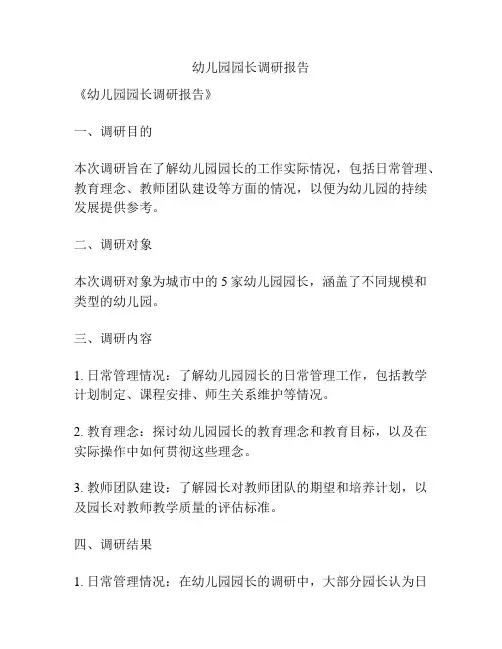 幼儿园园长调研报告

《幼儿园园长调研报告》

一、调研目的

本次调研旨在了解幼儿园园长的工作实际情况，包括日常管理、教育理念、教师团队建设等方面的情况，以便为幼儿园的持续发展提供参考。

二、调研对象

本次调研对象为城市中的 5 家幼儿园园长，涵盖了不同规模和类型的幼儿园。

三、调研内容

1. 日常管理情况：了解幼儿园园长的日常管理工作，包括教学计划制定、课程安排、师生关系维护等情况。

2. 教育理念：探讨幼儿园园长的教育理念和教育目标，以及在实际操作中如何贯彻这些理念。

3. 教师团队建设：了解园长对教师团队的期望和培养计划，以及园长对教师教学质量的评估标准。

四、调研结果

1. 日常管理情况：在幼儿园园长的调研中，大部分园长认为日